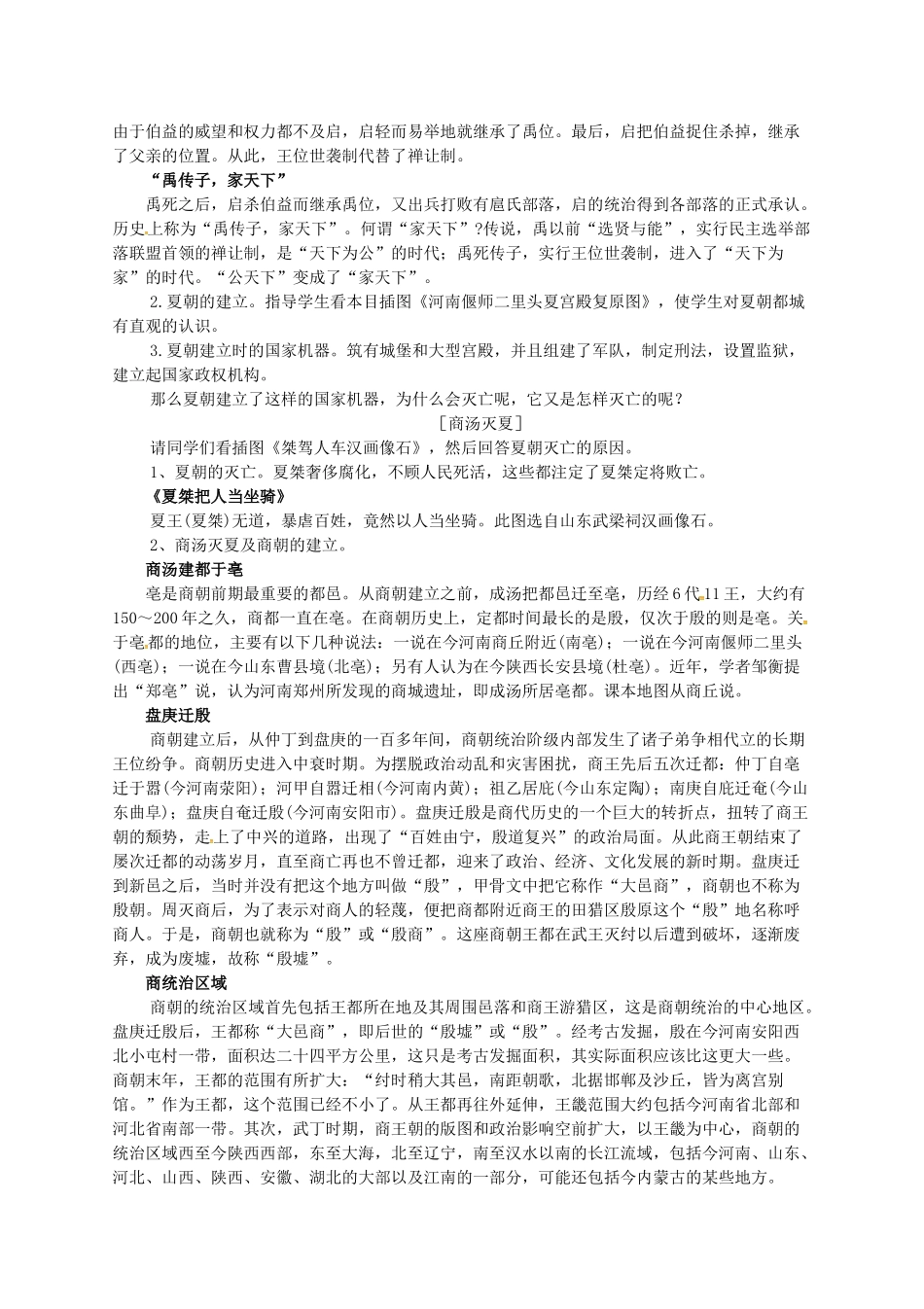 由于伯益的威望和权力都不及启，启轻而易举地就继承了禹位。最后，启把伯益捉住杀掉，继承了父亲的位置。从此，王位世袭制代替了禅让制。

“禹传子，家天下”

禹死之后，启杀伯益而继承禹位，又出兵打败有扈氏部落，启的统治得到各部落的正式承认。历史上称为“禹传子，家天下”。何谓“家天下”?传说，禹以前“选贤与能”，实行民主选举部落联盟首领的禅让制，是“天下为公”的时代；禹死传子，实行王位世袭制，进入了“天下为家”的时代。“公天下”变成了“家天下”。

2.夏朝的建立。指导学生看本目插图《河南偃师二里头夏宫殿复原图》，使学生对夏朝都城有直观的认识。

3.夏朝建立时的国家机器。筑有城堡和大型宫殿，并且组建了军队，制定刑法，设置监狱，建立起国家政权机构。

那么夏朝建立了这样的国家机器，为什么会灭亡呢，它又是怎样灭亡的呢？

［商汤灭夏］

请同学们看插图《桀驾人车汉画像石》，然后回答夏朝灭亡的原因。

1、夏朝的灭亡。夏桀奢侈腐化，不顾人民死活，这些都注定了夏桀定将败亡。

《夏桀把人当坐骑》

夏王(夏桀)无道，暴虐百姓，竟然以人当坐骑。此图选自山东武梁祠汉画像石。

2、商汤灭夏及商朝的建立。

商汤建都于亳

亳是商朝前期最重要的都邑。从商朝建立之前，成汤把都邑迁至亳，历经6代11王，大约有150～200年之久，商都一直在亳。在商朝历史上，定都时间最长的是殷，仅次于殷的则是亳。关于亳都的地位，主要有以下几种说法：一说在今河南商丘附近(南亳)；一说在今河南偃师二里头(西亳)；一说在今山东曹县境(北亳)；另有人认为在今陕西长安县境(杜亳)。近年，学者邹衡提出“郑亳”说，认为河南郑州所发现的商城遗址，即成汤所居亳都。课本地图从商丘说。

盘庚迁殷

商朝建立后，从仲丁到盘庚的一百多年间，商朝统治阶级内部发生了诸子弟争相代立的长期王位纷争。商朝历史进入中衰时期。为摆脱政治动乱和灾害困扰，商王先后五次迁都：仲丁自亳迁于嚣(今河南荥阳)；河甲自嚣迁相(今河南内黄)；祖乙居庇(今山东定陶)；南庚自庇迁奄(今山东曲阜)；盘庚自奄迁殷(今河南安阳市)。盘庚迁殷是商代历史的一个巨大的转折点，扭转了商王朝的颓势，走上了中兴的道路，出现了“百姓由宁，殷道复兴”的政治局面。从此商王朝结束了屡次迁都的动荡岁月，直至商亡再也不曾迁都，迎来了政治、经济、文化发展的新时期。盘庚迁到新邑之后，当时并没有把这个地方叫做“殷”，甲骨文中把它称作“大邑商”，商朝也不称为殷朝。周灭商后，为了表示对商人的轻蔑，便把商都附近商王的田猎区殷原这个“殷”地名称呼商人。于是，商朝也就称为“殷”或“殷商”。这座商朝王都在武王灭纣以后遭到破坏，逐渐废弃，成为废墟，故称“殷墟”。

商统治区域

商朝的统治区域首先包括王都所在地及其周围邑落和商王游猎区，这是商朝统治的中心地区。盘庚迁殷后，王都称“大邑商”，即后世的“殷墟”或“殷”。经考古发掘，殷在今河南安阳西北小屯村一带，面积达二十四平方公里，这只是考古发掘面积，其实际面积应该比这更大一些。商朝末年，王都的范围有所扩大：“纣时稍大其邑，南距朝歌，北据邯郸及沙丘，皆为离宫别馆。”作为王都，这个范围已经不小了。从王都再往外延伸，王畿范围大约包括今河南省北部和河北省南部一带。其次，武丁时期，商王朝的版图和政治影响空前扩大，以王畿为中心，商朝的统治区域西至今陕西西部，东至大海，北至辽宁，南至汉水以南的长江流域，包括今河南、山东、河北、山西、陕西、安徽、湖北的大部以及江南的一部分，可能还包括今内蒙古的某些地方。